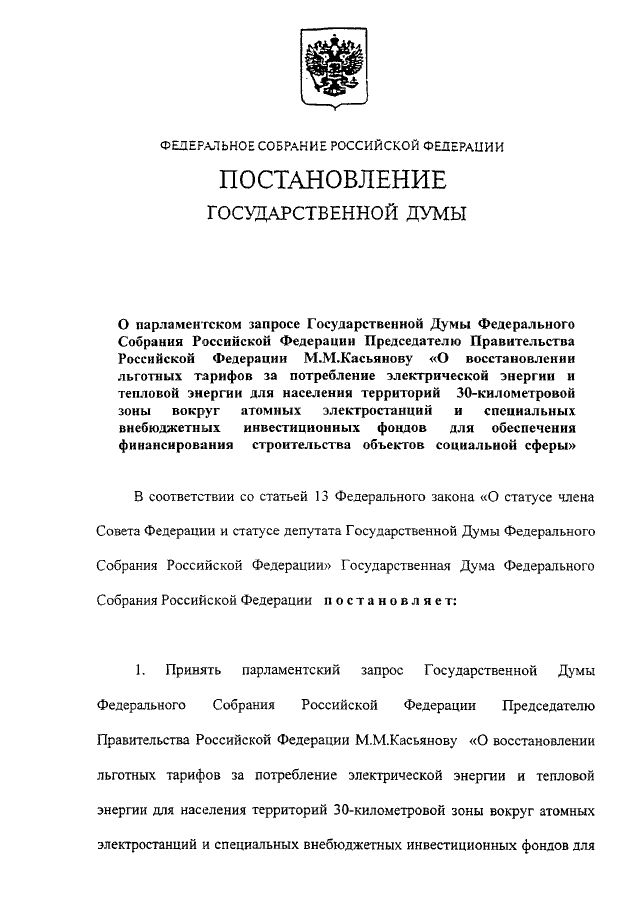 ФЕДЕРАЛЬНОЕ СОБРАНИЕ РОССИЙСКОЙ ФЕДЕРАЦИИ

ПОСТАНОВЛЕНИЕ

ГОСУДАРСТВЕННОЙ ДУМЫ

О парламентском запросе Государственной Думы Федерального Собрания Российской Федерации Председателю Правительства Российской Федерации М.М.Касьянову «О восстановлении льготных тарифов за потребление электрической энергии и тепловой энергии для населения территорий 30-километровой зоны вокруг атомных электростанций и специальных внебюджетных инвестиционных фондов для обеспечения финансирования строительства объектов социальной сферы»

В соответствии со статьей 13 Федерального закона «О статусе члена Совета Федерации и статусе депутата Государственной Думы Федерального Собрания Российской Федерации» Государственная Дума Федерального Собрания Российской Федерации постановляет:

1. Принять парламентский запрос Государственной Думы Федерального Собрания Российской Федерации Председателю Правительства Российской Федерации М.М.Касьянову «О восстановлении льготных тарифов за потребление электрической энергии и тепловой энергии для населения территорий 30-километровой зоны вокруг атомных электростанций и специальных внебюджетных инвестиционных фондов для